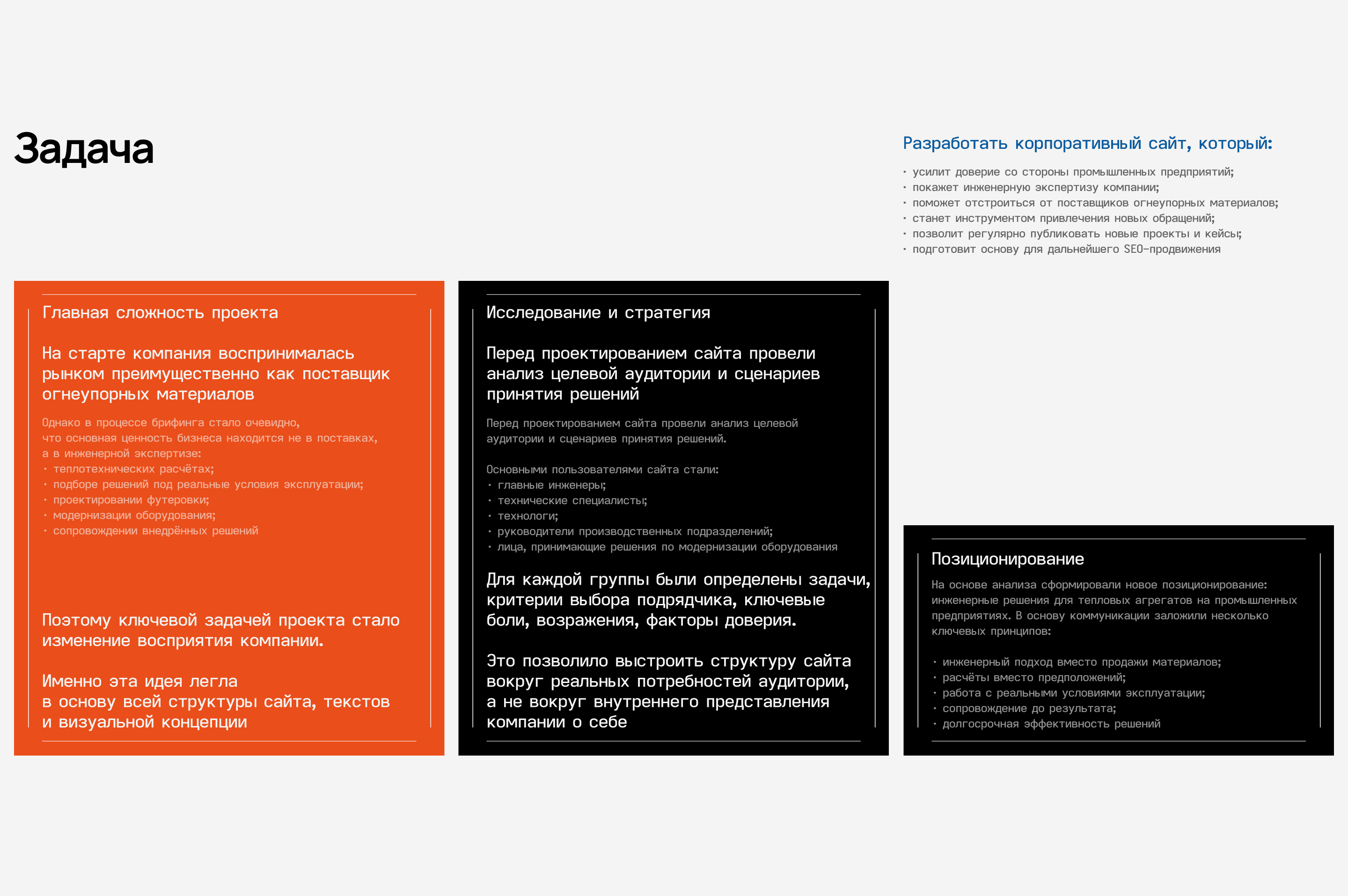 Задача

Разработать корпоративный сайт, который:

• усилит доверие со стороны промышленных предприятий;
• покажет инженерную экспертизу компании;
• поможет отстроиться от поставщиков огнеупорных материалов;
• станет инструментом привлечения новых обращений;
• позволит регулярно публиковать новые проекты и кейсы;
• подготовит основу для дальнейшего SEO-продвижения

Главная сложность проекта

На старте компания воспринималась рынком преимущественно как поставщик огнеупорных материалов

Однако в процессе брифинга стало очевидно, что основная ценность бизнеса находится не в поставках, а в инженерной экспертизе:
• теплотехнических расчётах;
• подборе решений под реальные условия эксплуатации;
• проектировании футеровки;
• модернизации оборудования;
• сопровождении внедрённых решений

Поэтому ключевой задачей проекта стало изменение восприятия компании.

Именно эта идея легла в основу всей структуры сайта, текстов и визуальной концепции

Исследование и стратегия

Перед проектированием сайта провели анализ целевой аудитории и сценариев принятия решений

Перед проектированием сайта провели анализ целевой аудитории и сценариев принятия решений.

Основными пользователями сайта стали:
• главные инженеры;
• технические специалисты;
• технологи;
• руководители производственных подразделений;
• лица, принимающие решения по модернизации оборудования

Для каждой группы были определены задачи, критерии выбора подрядчика, ключевые боли, возражения, факторы доверия.

Это позволило выстроить структуру сайта вокруг реальных потребностей аудитории, а не вокруг внутреннего представления компании о себе

Позиционирование

На основе анализа сформировали новое позиционирование: инженерные решения для тепловых агрегатов на промышленных предприятиях. В основу коммуникации заложили несколько ключевых принципов:

• инженерный подход вместо продажи материалов;
• расчёты вместо предположений;
• работа с реальными условиями эксплуатации;
• сопровождение до результата;
• долгосрочная эффективность решений